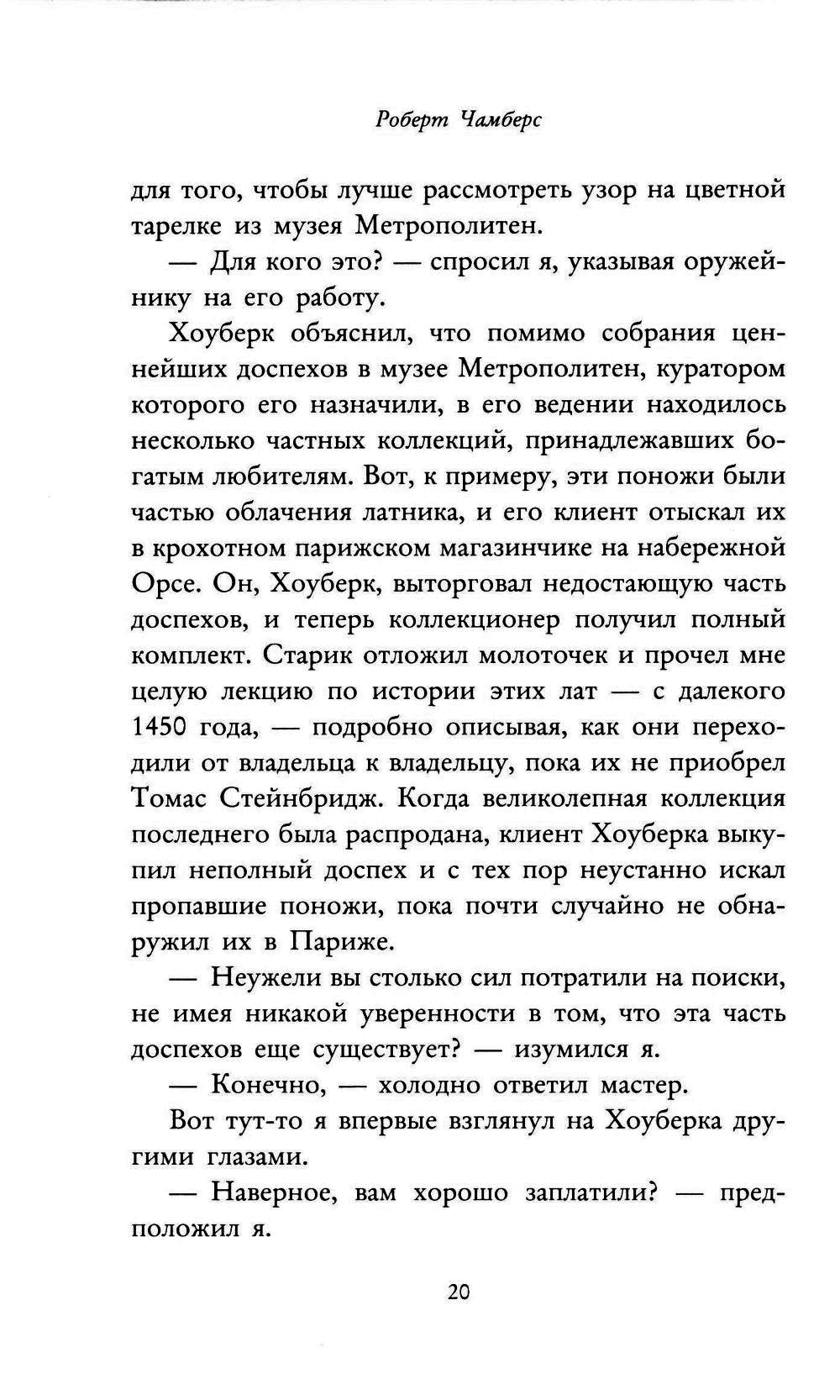 Роберт Чамберс

для того, чтобы лучше рассмотреть узор на цветной тарелке из музея Метрополитен.

— Для кого это? — спросил я, указывая оружейнику на его работу.

Хоуберк объяснил, что помимо собрания ценнейших доспехов в музее Метрополитен, куратором которого его назначили, в его ведении находилось несколько частных коллекций, принадлежавших богатым любителям. Вот, к примеру, эти поножи были частью облачения латника, и его клиент отыскал их в крохотном парижском магазинчике на набережной Орсе. Он, Хоуберк, выторговал недостающую часть доспехов, и теперь коллекционер получил полный комплект. Старик отложил молоточек и прочел мне целую лекцию по истории этих лат — с далекого 1450 года, — подробно описывая, как они переходили от владельца к владельцу, пока их не приобрел Томас Стейнбридж. Когда великолепная коллекция последнего была распродана, клиент Хоуберка выкупил неполный доспех и с тех пор неустанно искал пропавшие поножи, пока почти случайно не обнаружил их в Париже.

— Неужели вы столько сил потратили на поиски, не имея никакой уверенности в том, что эта часть доспехов еще существует? — изумился я.

— Конечно, — холодно ответил мастер.

Вот тут-то я впервые взглянул на Хоуберка другими глазами.

— Наверное, вам хорошо заплатили? — предположил я.

20